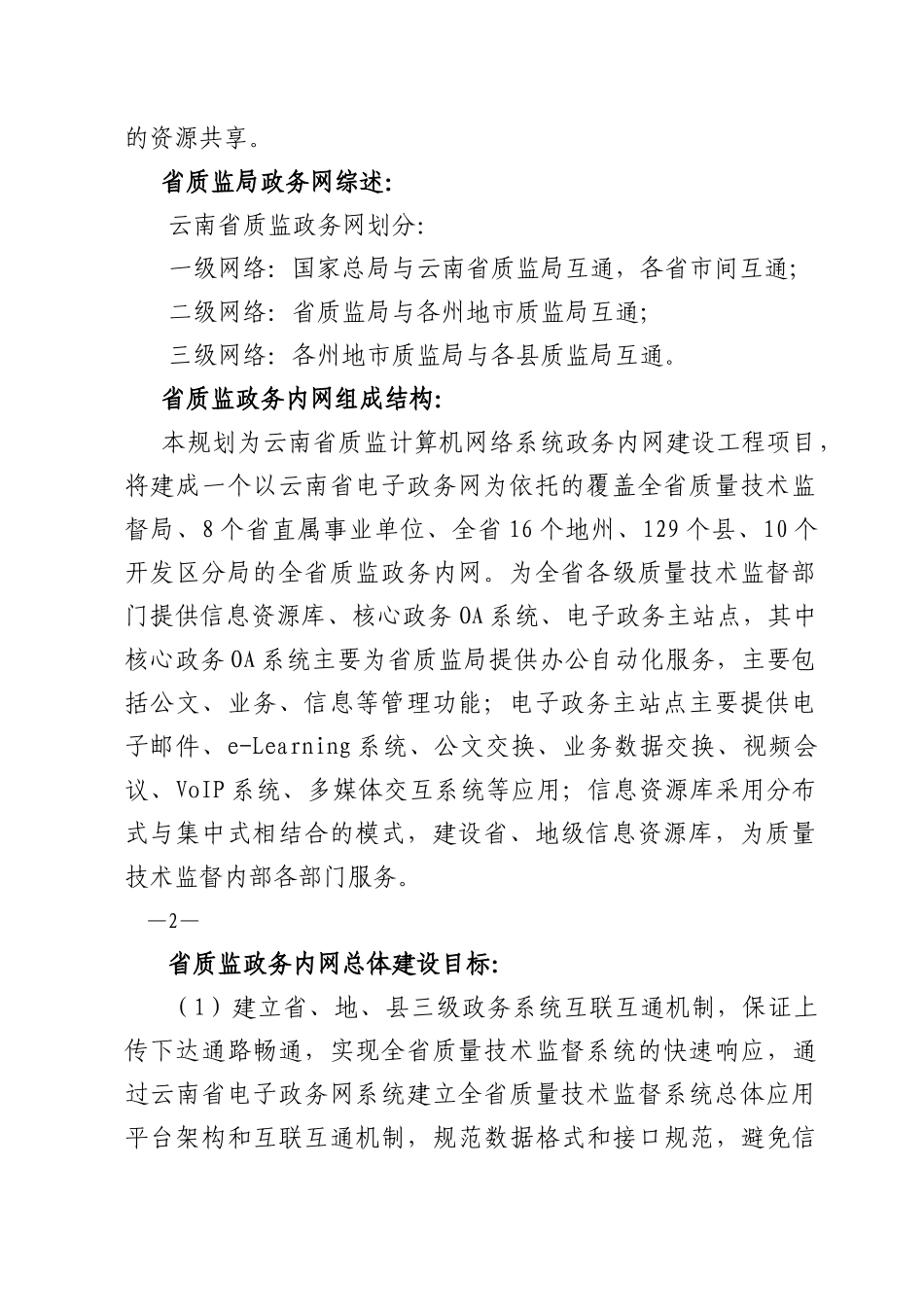 的资源共享。

省质监局政务网综述:

云南省质监政务网划分:

一级网络: 国家总局与云南省质监局互通，各省市间互通;

二级网络: 省质监局与各州地市质监局互通;

三级网络: 各州地市质监局与各县质监局互通。

省质监政务内网组成结构:

本规划为云南省质监计算机网络系统政务内网建设工程项目，将建成一个以云南省电子政务网为依托的覆盖全省质量技术监督局、8个省直属事业单位、全省16个地州、129个县、10个开发区分局的全省质监政务内网。为全省各级质量技术监督部门提供信息资源库、核心政务OA系统、电子政务主站点，其中核心政务OA系统主要为省质监局提供办公自动化服务，主要包括公文、业务、信息等管理功能；电子政务主站点主要提供电子邮件、e-Learning系统、公文交换、业务数据交换、视频会议、VoIP系统、多媒体交互系统等应用；信息资源库采用分布式与集中式相结合的模式，建设省、地级信息资源库，为质量技术监督内部各部门服务。

—2—

省质监政务内网总体建设目标:

（1）建立省、地、县三级政务系统互联互通机制，保证上传下达通路畅通，实现全省质量技术监督系统的快速响应，通过云南省电子政务网系统建立全省质量技术监督系统总体应用平台架构和互联互通机制，规范数据格式和接口规范，避免信